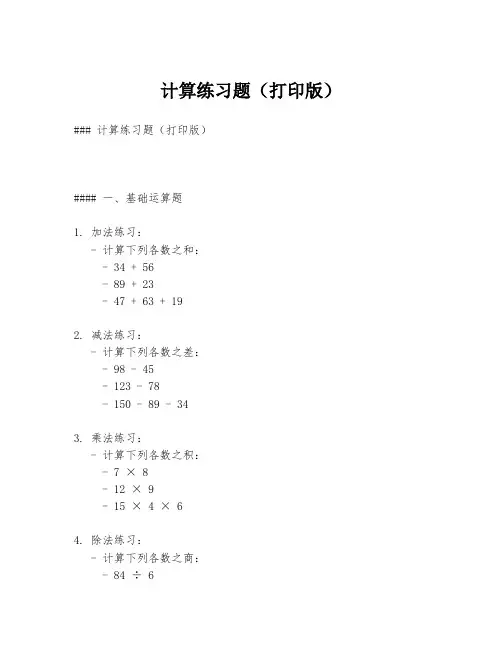 计算练习题（打印版）

### 计算练习题（打印版）

#### 一、基础运算题

1. 加法练习：
- 计算下列各数之和：
- 34 + 56
- 89 + 23
- 47 + 63 + 19

2. 减法练习：
- 计算下列各数之差：
- 98 - 45
- 123 - 78
- 150 - 89 - 34

3. 乘法练习：
- 计算下列各数之积：
- 7 × 8
- 12 × 9
- 15 × 4 × 6

4. 除法练习：
- 计算下列各数之商：
- 84 ÷ 6